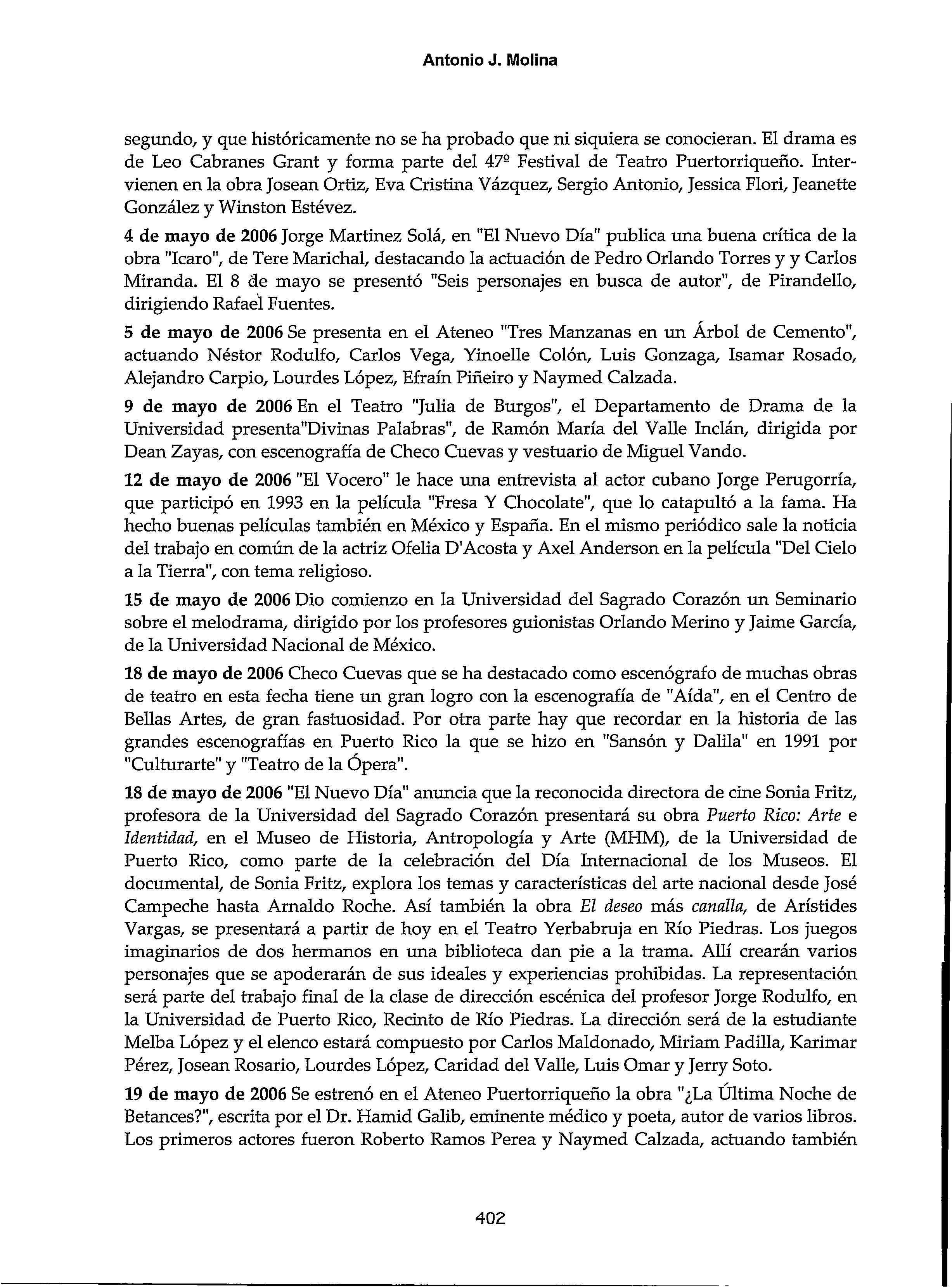 Antonio J. Molina

segundo, y que históricamente no se ha probado que ni siquiera se conocieran. El drama es de Leo Cabranes Grant y forma parte del 47º Festival de Teatro Puertorriqueño. Intervienen en la obra Josean Ortiz, Eva Cristina Vázquez, Sergio Antonio, Jessica Flori, Jeanette González y Winston Estévez.

4 de mayo de 2006 Jorge Martinez Solá, en "El Nuevo Día" publica una buena crítica de la obra "Icaro", de Tere Marichal, destacando la actuación de Pedro Orlando Torres y y Carlos Miranda. El 8 de mayo se presentó "Seis personajes en busca de autor", de Pirandello, dirigiendo Rafael Fuentes.

5 de mayo de 2006 Se presenta en el Ateneo "Tres Manzanas en un Árbol de Cemento", actuando Néstor Rodulfo, Carlos Vega, Yinoelle Colón, Luis Gonzaga, Isamar Rosado, Alejandro Carpio, Lourdes López, Efraín Piñeiro y Naymed Calzada.

9 de mayo de 2006 En el Teatro "Julia de Burgos", el Departamento de Drama de la Universidad presenta"Divinas Palabras", de Ramón María del Valle Inclán, dirigida por Dean Zayas, con escenografía de Checo Cuevas y vestuario de Miguel Vando.

12 de mayo de 2006 "El Vocero" le hace una entrevista al actor cubano Jorge Perugorría, que participó en 1993 en la película "Fresa Y Chocolate", que lo catapultó a la fama. Ha hecho buenas películas también en México y España. En el mismo periódico sale la noticia del trabajo en común de la actriz Ofelia D'Acosta y Axel Anderson en la película "Del Cielo a la Tierra", con tema religioso.

15 de mayo de 2006 Dio comienzo en la Universidad del Sagrado Corazón un Seminario sobre el melodrama, dirigido por los profesores guionistas Orlando Merino y Jaime García, de la Universidad Nacional de México.

18 de mayo de 2006 Checo Cuevas que se ha destacado como escenógrafo de muchas obras de teatro en esta fecha tiene un gran logro con la escenografía de "Aída", en el Centro de Bellas Artes, de gran fastuosidad. Por otra parte hay que recordar en la historia de las grandes escenografías en Puerto Rico la que se hizo en "Sansón y Dalila" en 1991 por "Culturarte" y "Teatro de la Ópera".

18 de mayo de 2006 "El Nuevo Día" anuncia que la reconocida directora de cine Sonia Fritz, profesora de la Universidad del Sagrado Corazón presentará su obra Puerto Rico: Arte e Identidad, en el Museo de Historia, Antropología y Arte (MHM), de la Universidad de Puerto Rico, como parte de la celebración del Día Internacional de los Museos. El documental, de Sonia Fritz, explora los temas y características del arte nacional desde José Campeche hasta Arnaldo Roche. Así también la obra El deseo más canalla, de Arístides Vargas, se presentará a partir de hoy en el Teatro Yerbabruja en Río Piedras. Los juegos imaginarios de dos hermanos en una biblioteca dan pie a la trama. Allí crearán varios personajes que se apoderarán de sus ideales y experiencias prohibidas. La representación será parte del trabajo final de la clase de dirección escénica del profesor Jorge Rodulfo, en la Universidad de Puerto Rico, Recinto de Río Piedras. La dirección será de la estudiante Melba López y el elenco estará compuesto por Carlos Maldonado, Miriam Padilla, Karimar Pérez, Josean Rosario, Lourdes López, Caridad del Valle, Luis Omar y Jerry Soto.

19 de mayo de 2006 Se estrenó en el Ateneo Puertorriqueño la obra "¿La Última Noche de Betances?", escrita por el Dr. Hamid Galib, eminente médico y poeta, autor de varios libros. Los primeros actores fueron Roberto Ramos Perea y Naymed Calzada, actuando también

402